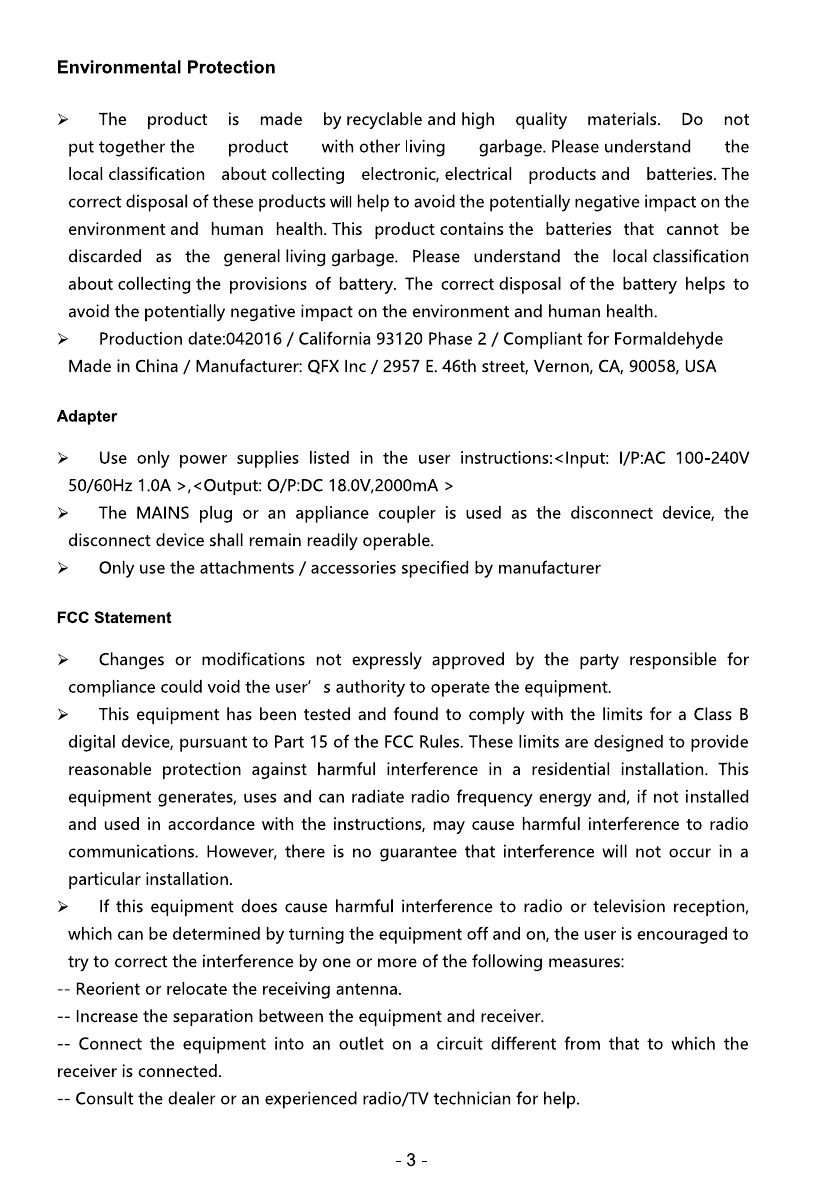 Environmental Protection

➢ The product is made by recyclable and high quality materials. Do not put together the product with other living garbage. Please understand the local classification about collecting electronic, electrical products and batteries. The correct disposal of these products will help to avoid the potentially negative impact on the environment and human health. This product contains the batteries that cannot be discarded as the general living garbage. Please understand the local classification about collecting the provisions of battery. The correct disposal of the battery helps to avoid the potentially negative impact on the environment and human health.

➢ Production date:042016 / California 93120 Phase 2 / Compliant for Formaldehyde Made in China / Manufacturer: QFX Inc / 2957 E. 46th street, Vernon, CA, 90058, USA

Adapter

➢ Use only power supplies listed in the user instructions:<Input: I/P:AC 100-240V 50/60Hz 1.0A >,<Output: O/P:DC 18.0V,2000mA >

➢ The MAINS plug or an appliance coupler is used as the disconnect device, the disconnect device shall remain readily operable.

➢ Only use the attachments / accessories specified by manufacturer

FCC Statement

➢ Changes or modifications not expressly approved by the party responsible for compliance could void the user' s authority to operate the equipment.

➢ This equipment has been tested and found to comply with the limits for a Class B digital device, pursuant to Part 15 of the FCC Rules. These limits are designed to provide reasonable protection against harmful interference in a residential installation. This equipment generates, uses and can radiate radio frequency energy and, if not installed and used in accordance with the instructions, may cause harmful interference to radio communications. However, there is no guarantee that interference will not occur in a particular installation.

➢ If this equipment does cause harmful interference to radio or television reception, which can be determined by turning the equipment off and on, the user is encouraged to try to correct the interference by one or more of the following measures:

-- Reorient or relocate the receiving antenna.

-- Increase the separation between the equipment and receiver.

-- Connect the equipment into an outlet on a circuit different from that to which the receiver is connected.

-- Consult the dealer or an experienced radio/TV technician for help.

- 3 -